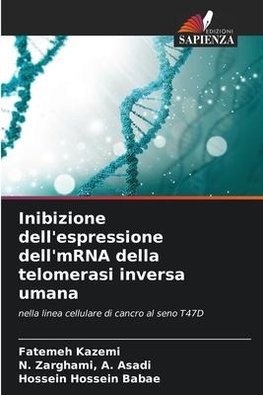 EDIZIONI
SAPIENZA

Inibizione dell'espressione dell'mRNA della telomerasi inversa umana

nella linea cellulare di cancro al seno T47D

Fatemeh Kazemi
N. Zarghami, A. Asadi
Hossein Hossein Babae